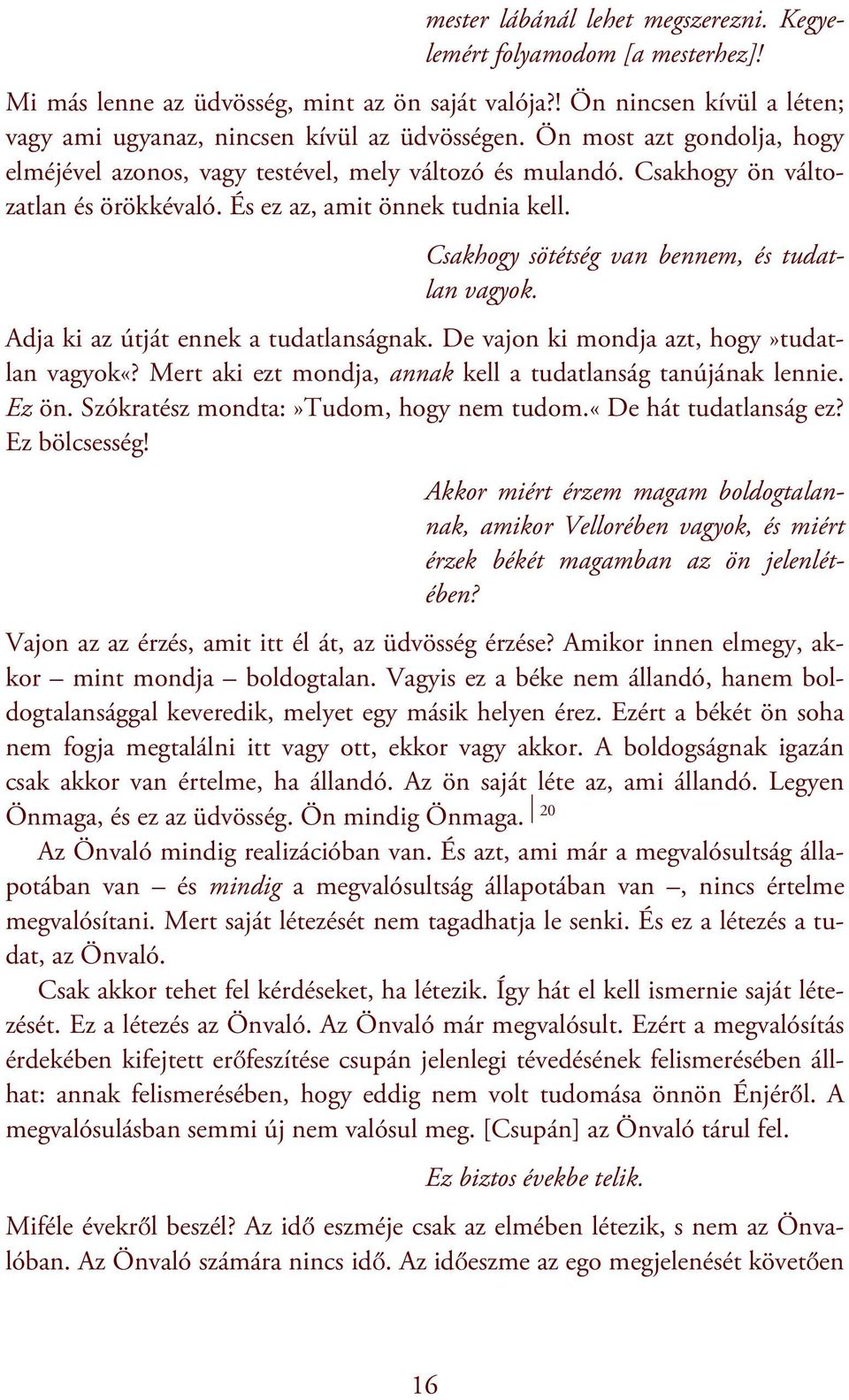 mester lábánál lehet megszerezni. Kegyelemért folyamodom [a mesterhez]!

Mi más lenne az üdvösség, mint az ön saját valója?! Ön nincsen kívül a léten; vagy ami ugyanaz, nincsen kívül az üdvösségen. Ön most azt gondolja, hogy elméjével azonos, vagy testével, mely változó és mulandó. Csakhogy ön változatlan és örökkévaló. És ez az, amit önnek tudnia kell.

Csakhogy sötétség van bennem, és tudatlan vagyok.

Adja ki az útját ennek a tudatlanságnak. De vajon ki mondja azt, hogy»tudatlan vagyok«? Mert aki ezt mondja, annak kell a tudatlanság tanújának lennie. Ez ön. Szókratész mondta:»Tudom, hogy nem tudom.« De hát tudatlanság ez? Ez bölcsesség!

Akkor miért érzem magam boldogtalannak, amikor Vellorében vagyok, és miért érzek békét magamban az ön jelenlétében?

Vajon az az érzés, amit itt él át, az üdvösség érzése? Amikor innen elmegy, akkor – mint mondja – boldogtalan. Vagyis ez a béke nem állandó, hanem boldogtalansággal keveredik, melyet egy másik helyen érez. Ezért a békét ön soha nem fogja megtalálni itt vagy ott, ekkor vagy akkor. A boldogságnak igazán csak akkor van értelme, ha állandó. Az ön saját léte az, ami állandó. Legyen Önmaga, és ez az üdvösség. Ön mindig Önmaga. 20

Az Önvaló mindig realizációban van. És azt, ami már a megvalósultság állapotában van – és mindig a megvalósultság állapotában van –, nincs értelme megvalósítani. Mert saját létezését nem tagadhatja le senki. És ez a létezés a tudat, az Önvaló.

Csak akkor tehet fel kérdéseket, ha létezik. Így hát el kell ismernie saját létezését. Ez a létezés az Önvaló. Az Önvaló már megvalósult. Ezért a megvalósítás érdekében kifejtett erőfeszítése csupán jelenlegi tévedésének felismerésében állhat: annak felismerésében, hogy eddig nem volt tudomása önnön Énjéről. A megvalósulásban semmi új nem valósul meg. [Csupán] az Önvaló tárul fel.

Ez biztos évekbe telik.

Miféle évekről beszél? Az idő eszméje csak az elmében létezik, s nem az Önvalóban. Az Önvaló számára nincs idő. Az időeszme az ego megjelenését követően

16